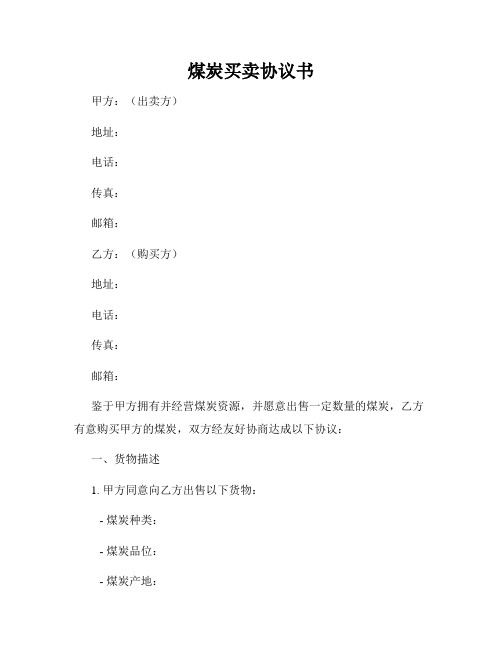 煤炭买卖协议书

甲方：（出卖方）

地址：

电话：

传真：

邮箱：

乙方：（购买方）

地址：

电话：

传真：

邮箱：

鉴于甲方拥有并经营煤炭资源，并愿意出售一定数量的煤炭，乙方有意购买甲方的煤炭，双方经友好协商达成以下协议：

一、货物描述

1. 甲方同意向乙方出售以下货物：

- 煤炭种类：

- 煤炭品位：

- 煤炭产地：